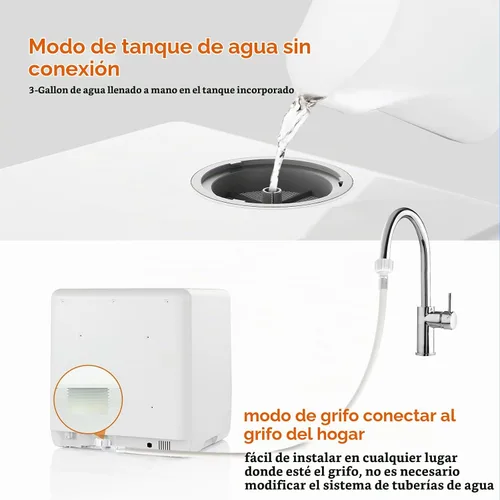 Modo de tanque de agua sin conexión

3-Gallon de agua llenado a mano en el tanque incorporado

modo de grifo conectar al grifo del hogar

fácil de instalar en cualquier lugar donde esté el grifo, no es necesario modificar el sistema de tuberías de agua